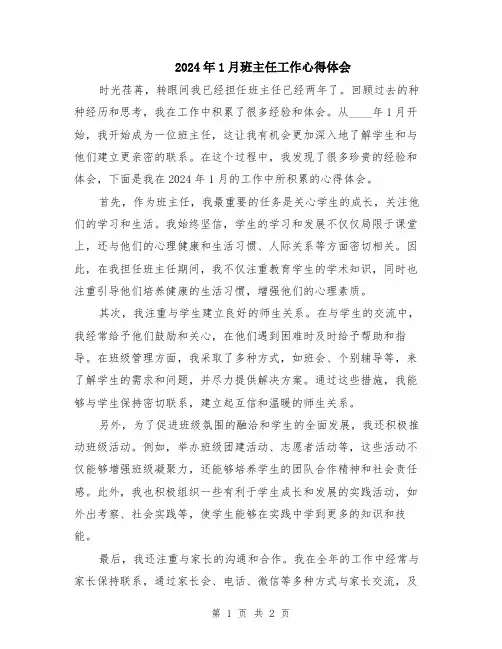 2024年1月班主任工作心得体会

时光荏苒，转眼间我已经担任班主任已经两年了。回顾过去的种种经历和思考，我在工作中积累了很多经验和体会。从____年1月开始，我开始成为一位班主任，这让我有机会更加深入地了解学生和与他们建立更亲密的联系。在这个过程中，我发现了很多珍贵的经验和体会，下面是我在2024年1月的工作中所积累的心得体会。

首先，作为班主任，我最重要的任务是关心学生的成长，关注他们的学习和生活。我始终坚信，学生的学习和发展不仅仅局限于课堂上，还与他们的心理健康和生活习惯、人际关系等方面密切相关。因此，在我担任班主任期间，我不仅注重教育学生的学术知识，同时也注重引导他们培养健康的生活习惯，增强他们的心理素质。

其次，我注重与学生建立良好的师生关系。在与学生的交流中，我经常给予他们鼓励和关心，在他们遇到困难时及时给予帮助和指导。在班级管理方面，我采取了多种方式，如班会、个别辅导等，来了解学生的需求和问题，并尽力提供解决方案。通过这些措施，我能够与学生保持密切联系，建立起互信和温暖的师生关系。

另外，为了促进班级氛围的融洽和学生的全面发展，我还积极推动班级活动。例如，举办班级团建活动、志愿者活动等，这些活动不仅能够增强班级凝聚力，还能够培养学生的团队合作精神和社会责任感。此外，我也积极组织一些有利于学生成长和发展的实践活动，如外出考察、社会实践等，使学生能够在实践中学到更多的知识和技能。

最后，我还注重与家长的沟通和合作。我在全年的工作中经常与家长保持联系，通过家长会、电话、微信等多种方式与家长交流，及

第 1 页 共 2 页